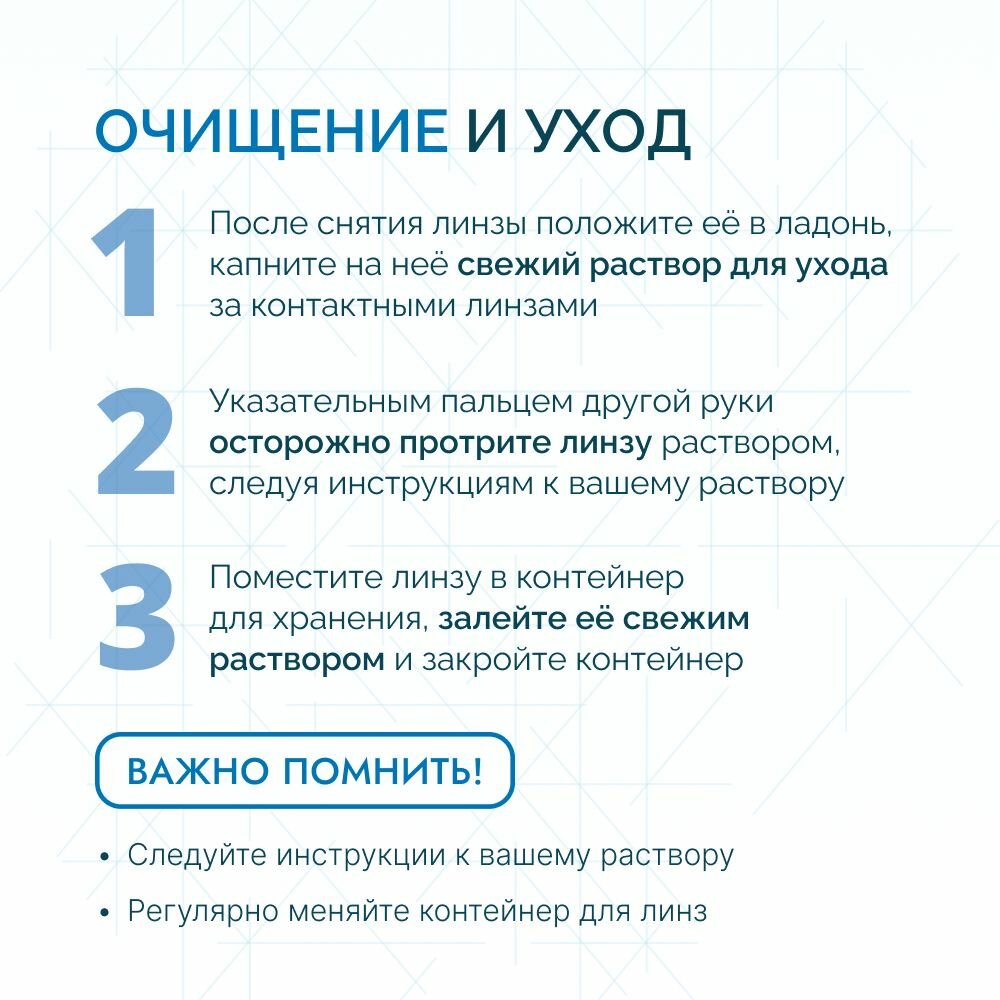 ОЧИЩЕНИЕ И УХОД

1 После снятия линзы положите её в ладонь, капните на неё свежий раствор для ухода за контактными линзами

2 Указательным пальцем другой руки осторожно протрите линзу раствором, следуя инструкциям к вашему раствору

3 Поместите линзу в контейнер для хранения, залейте её свежим раствором и закройте контейнер

ВАЖНО ПОМНИТЬ!

• Следуйте инструкции к вашему раствору
• Регулярно меняйте контейнер для линз